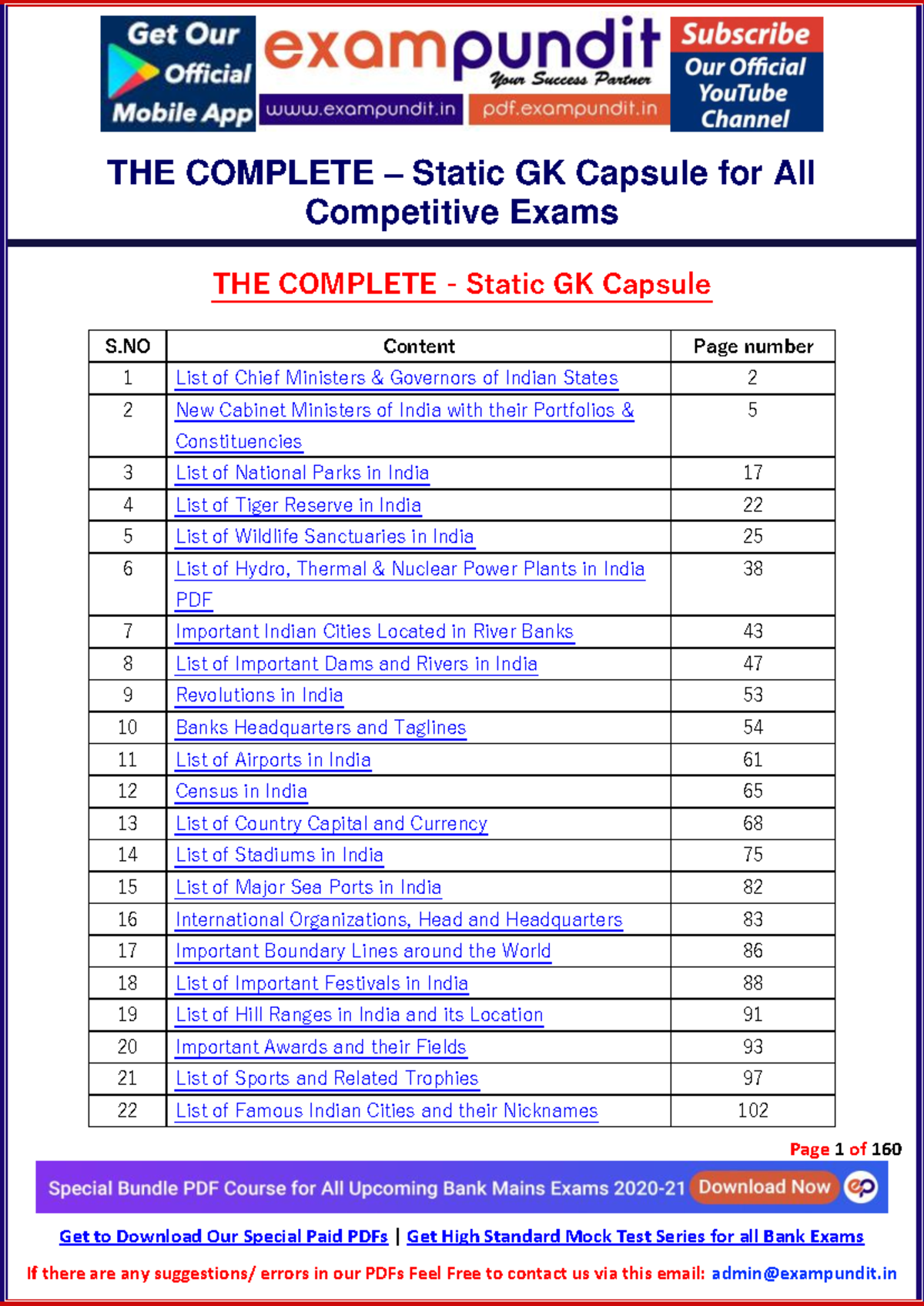 Get Our Official Mobile App

exampundit
Your Success Partner
www.exampundit.in
pdf.exampundit.in

Subscribe Our Official YouTube Channel

THE COMPLETE – Static GK Capsule for All Competitive Exams

THE COMPLETE - Static GK Capsule

| S.NO | Content | Page number |
|---|---|---|
| 1 | List of Chief Ministers & Governors of Indian States | 2 |
| 2 | New Cabinet Ministers of India with their Portfolios & Constituencies | 5 |
| 3 | List of National Parks in India | 17 |
| 4 | List of Tiger Reserve in India | 22 |
| 5 | List of Wildlife Sanctuaries in India | 25 |
| 6 | List of Hydro, Thermal & Nuclear Power Plants in India PDF | 38 |
| 7 | Important Indian Cities Located in River Banks | 43 |
| 8 | List of Important Dams and Rivers in India | 47 |
| 9 | Revolutions in India | 53 |
| 10 | Banks Headquarters and Taglines | 54 |
| 11 | List of Airports in India | 61 |
| 12 | Census in India | 65 |
| 13 | List of Country Capital and Currency | 68 |
| 14 | List of Stadiums in India | 75 |
| 15 | List of Major Sea Ports in India | 82 |
| 16 | International Organizations, Head and Headquarters | 83 |
| 17 | Important Boundary Lines around the World | 86 |
| 18 | List of Important Festivals in India | 88 |
| 19 | List of Hill Ranges in India and its Location | 91 |
| 20 | Important Awards and their Fields | 93 |
| 21 | List of Sports and Related Trophies | 97 |
| 22 | List of Famous Indian Cities and their Nicknames | 102 |

Page 1 of 160

Special Bundle PDF Course for All Upcoming Bank Mains Exams 2020-21 Download Now

Get to Download Our Special Paid PDFs | Get High Standard Mock Test Series for all Bank Exams

If there are any suggestions/ errors in our PDFs Feel Free to contact us via this email: admin@exampundit.in